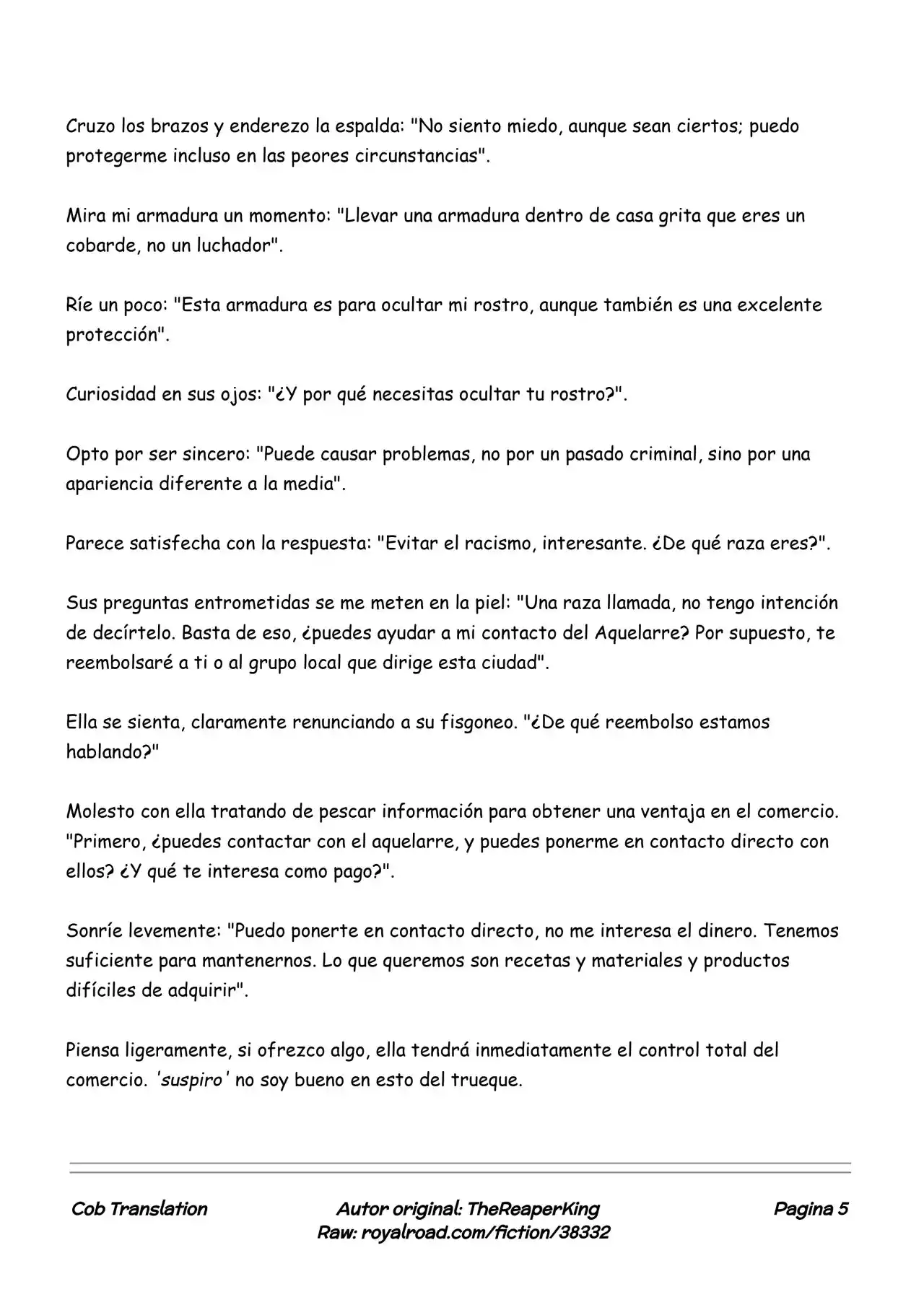 Cruzo los brazos y enderezo la espalda: "No siento miedo, aunque sean ciertos; puedo protegerme incluso en las peores circunstancias".

Mira mi armadura un momento: "Llevar una armadura dentro de casa grita que eres un cobarde, no un luchador".

Ríe un poco: "Esta armadura es para ocultar mi rostro, aunque también es una excelente protección".

Curiosidad en sus ojos: "¿Y por qué necesitas ocultar tu rostro?".

Opto por ser sincero: "Puede causar problemas, no por un pasado criminal, sino por una apariencia diferente a la media".

Parece satisfecha con la respuesta: "Evitar el racismo, interesante. ¿De qué raza eres?".

Sus preguntas entrometidas se me meten en la piel: "Una raza llamada, no tengo intención de decírtelo. Basta de eso, ¿puedes ayudar a mi contacto del Aquelarre? Por supuesto, te reembolsaré a ti o al grupo local que dirige esta ciudad".

Ella se sienta, claramente renunciando a su fisgoneo. "¿De qué reembolso estamos hablando?"

Molesto con ella tratando de pescar información para obtener una ventaja en el comercio. "Primero, ¿puedes contactar con el aquelarre, y puedes ponerme en contacto directo con ellos? ¿Y qué te interesa como pago?".

Sonríe levemente: "Puedo ponerte en contacto directo, no me interesa el dinero. Tenemos suficiente para mantenernos. Lo que queremos son recetas y materiales y productos difíciles de adquirir".

Piensa ligeramente, si ofrezco algo, ella tendrá inmediatamente el control total del comercio. 'suspiro' no soy bueno en esto del trueque.

Cob Translation

Autor original: TheReaperKing
Raw: royalroad.com/fiction/38332

Pagina 5